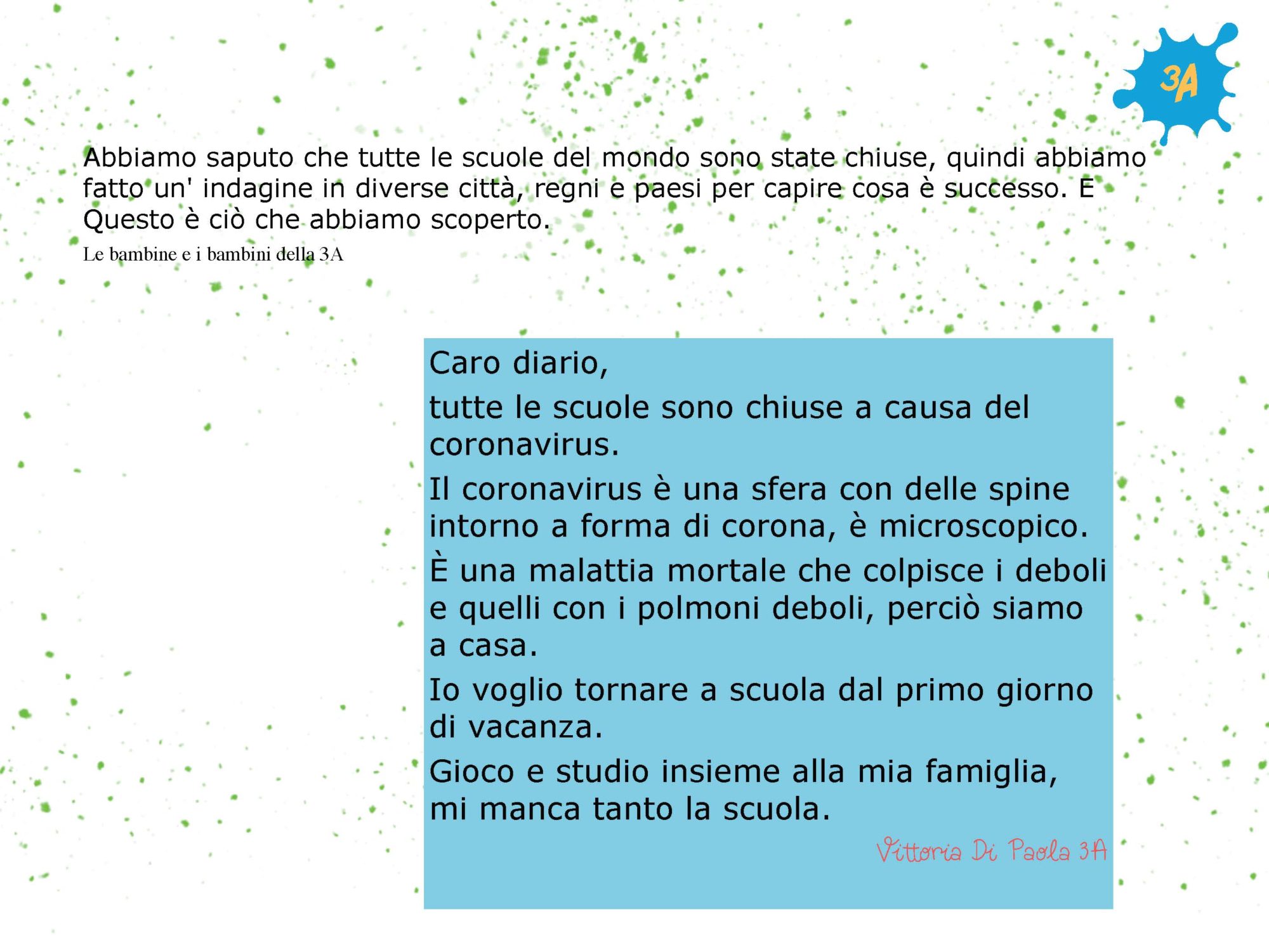 3A

Abbiamo saputo che tutte le scuole del mondo sono state chiuse, quindi abbiamo fatto un' indagine in diverse città, regni e paesi per capire cosa è successo. E Questo è ciò che abbiamo scoperto.

Le bambine e i bambini della 3A

Caro diario,

tutte le scuole sono chiuse a causa del coronavirus.

Il coronavirus è una sfera con delle spine intorno a forma di corona, è microscopico.

È una malattia mortale che colpisce i deboli e quelli con i polmoni deboli, perciò siamo a casa.

Io voglio tornare a scuola dal primo giorno di vacanza.

Gioco e studio insieme alla mia famiglia, mi manca tanto la scuola.

Vittoria Di Paola 3A